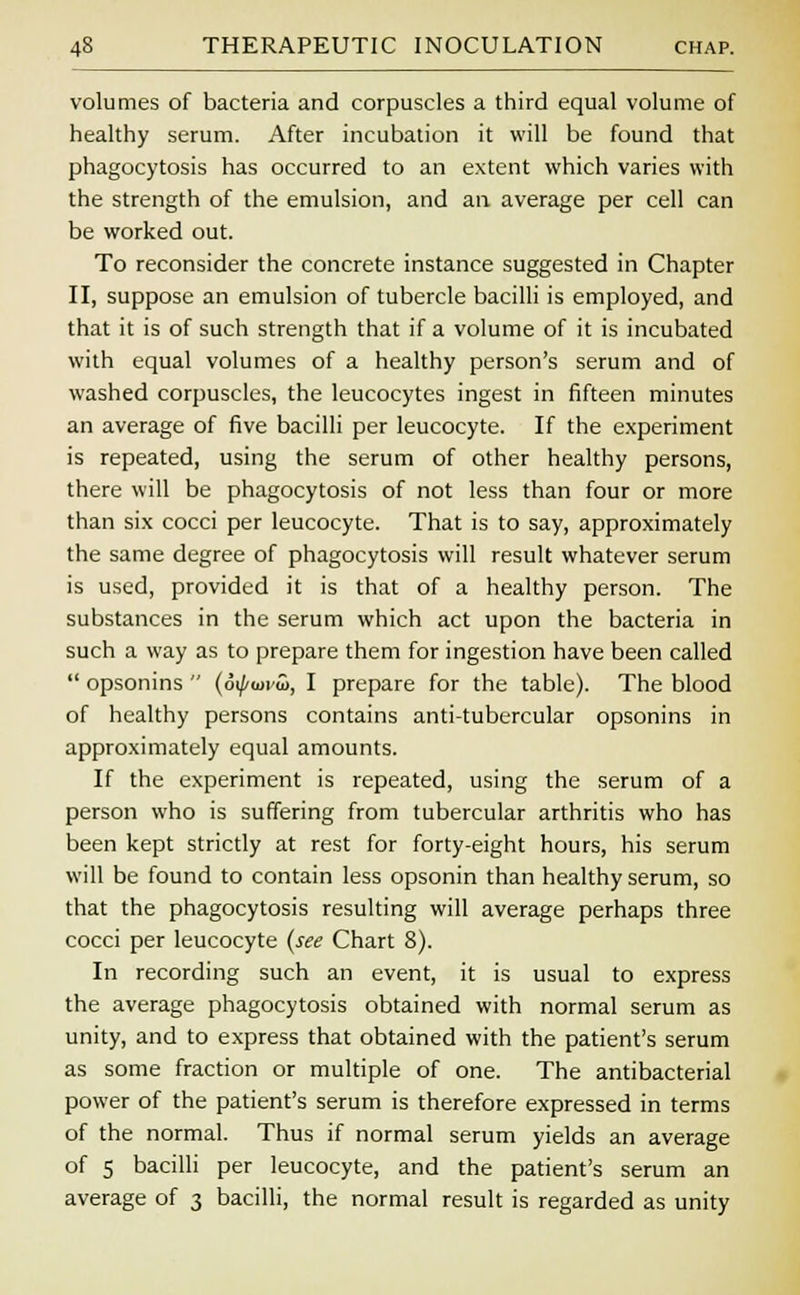 48 THERAPEUTIC INOCULATION CHAP.

volumes of bacteria and corpuscles a third equal volume of healthy serum. After incubation it will be found that phagocytosis has occurred to an extent which varies with the strength of the emulsion, and an average per cell can be worked out.

To reconsider the concrete instance suggested in Chapter II, suppose an emulsion of tubercle bacilli is employed, and that it is of such strength that if a volume of it is incubated with equal volumes of a healthy person's serum and of washed corpuscles, the leucocytes ingest in fifteen minutes an average of five bacilli per leucocyte. If the experiment is repeated, using the serum of other healthy persons, there will be phagocytosis of not less than four or more than six cocci per leucocyte. That is to say, approximately the same degree of phagocytosis will result whatever serum is used, provided it is that of a healthy person. The substances in the serum which act upon the bacteria in such a way as to prepare them for ingestion have been called "opsonins" (ὀψωνῶ, I prepare for the table). The blood of healthy persons contains anti-tubercular opsonins in approximately equal amounts.

If the experiment is repeated, using the serum of a person who is suffering from tubercular arthritis who has been kept strictly at rest for forty-eight hours, his serum will be found to contain less opsonin than healthy serum, so that the phagocytosis resulting will average perhaps three cocci per leucocyte (see Chart 8).

In recording such an event, it is usual to express the average phagocytosis obtained with normal serum as unity, and to express that obtained with the patient's serum as some fraction or multiple of one. The antibacterial power of the patient's serum is therefore expressed in terms of the normal. Thus if normal serum yields an average of 5 bacilli per leucocyte, and the patient's serum an average of 3 bacilli, the normal result is regarded as unity